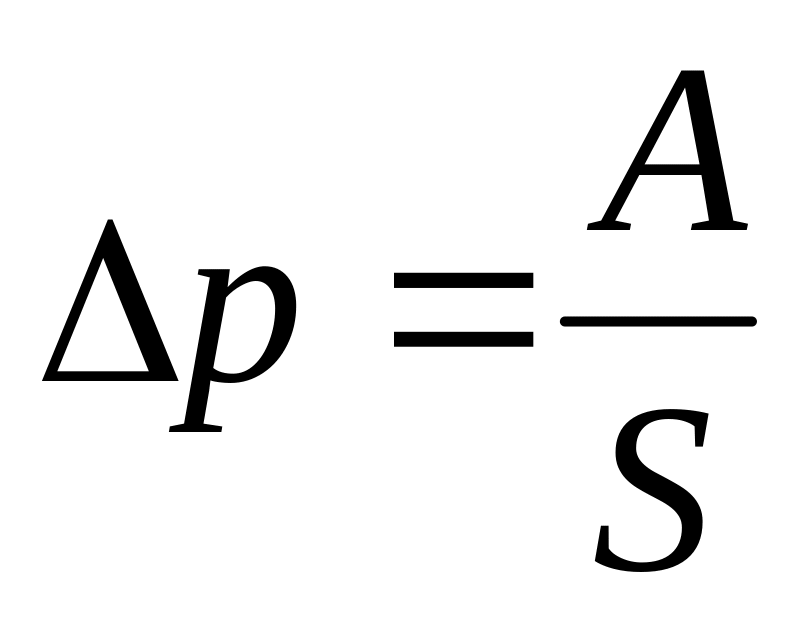 $\Delta p = \frac{A}{S}$